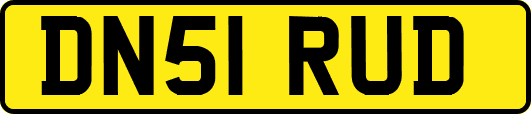 DN51 RUD